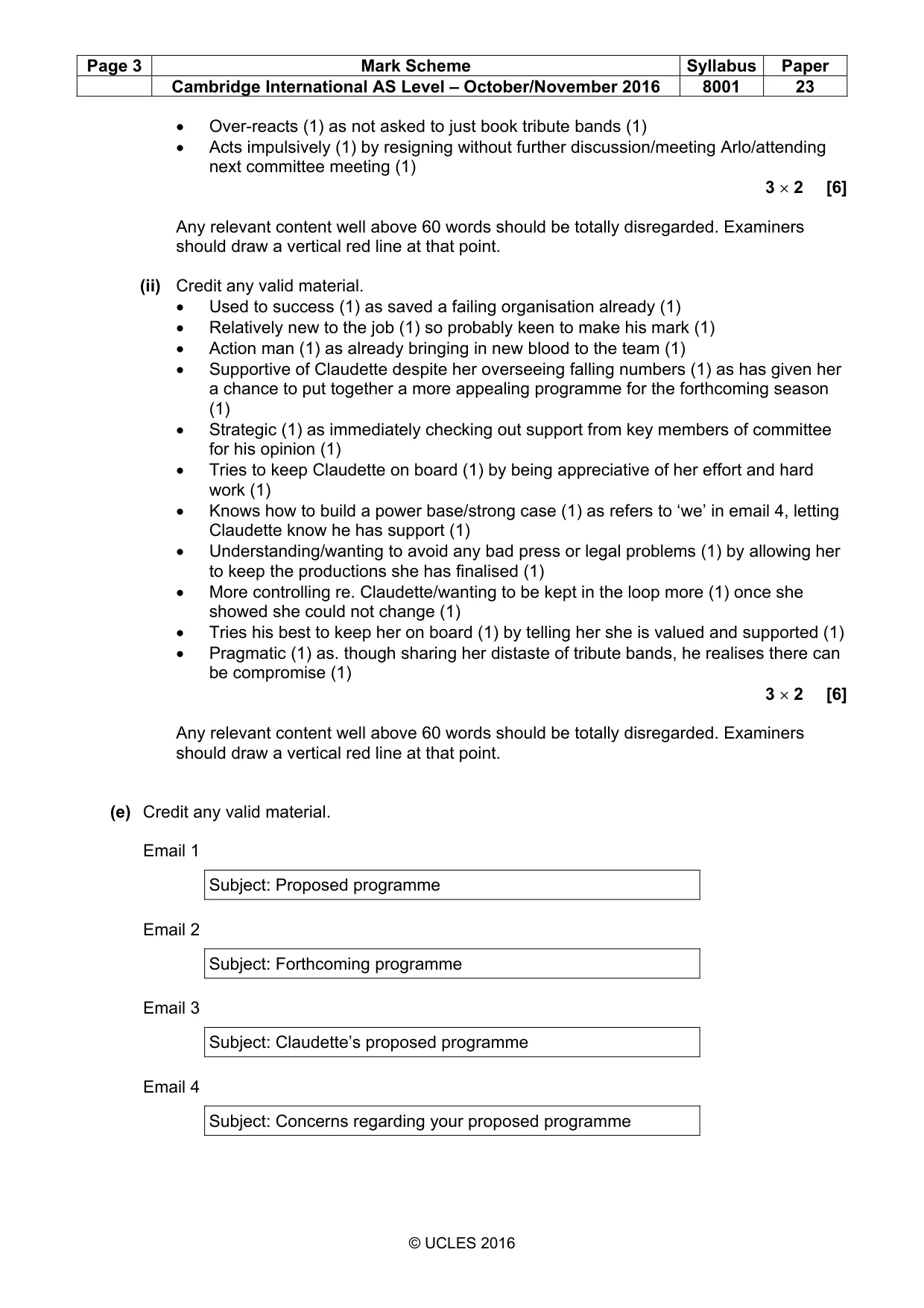 | Page 3 | Mark Scheme | Syllabus | Paper |
|---|---|---|---|
|  | Cambridge International AS Level – October/November 2016 | 8001 | 23 |

• Over-reacts (1) as not asked to just book tribute bands (1)
• Acts impulsively (1) by resigning without further discussion/meeting Arlo/attending next committee meeting (1)

$3 \times 2$ [6]

Any relevant content well above 60 words should be totally disregarded. Examiners should draw a vertical red line at that point.

(ii) Credit any valid material.
• Used to success (1) as saved a failing organisation already (1)
• Relatively new to the job (1) so probably keen to make his mark (1)
• Action man (1) as already bringing in new blood to the team (1)
• Supportive of Claudette despite her overseeing falling numbers (1) as has given her a chance to put together a more appealing programme for the forthcoming season (1)
• Strategic (1) as immediately checking out support from key members of committee for his opinion (1)
• Tries to keep Claudette on board (1) by being appreciative of her effort and hard work (1)
• Knows how to build a power base/strong case (1) as refers to 'we' in email 4, letting Claudette know he has support (1)
• Understanding/wanting to avoid any bad press or legal problems (1) by allowing her to keep the productions she has finalised (1)
• More controlling re. Claudette/wanting to be kept in the loop more (1) once she showed she could not change (1)
• Tries his best to keep her on board (1) by telling her she is valued and supported (1)
• Pragmatic (1) as. though sharing her distaste of tribute bands, he realises there can be compromise (1)

$3 \times 2$ [6]

Any relevant content well above 60 words should be totally disregarded. Examiners should draw a vertical red line at that point.

(e) Credit any valid material.

Email 1

Subject: Proposed programme

Email 2

Subject: Forthcoming programme

Email 3

Subject: Claudette's proposed programme

Email 4

Subject: Concerns regarding your proposed programme

© UCLES 2016